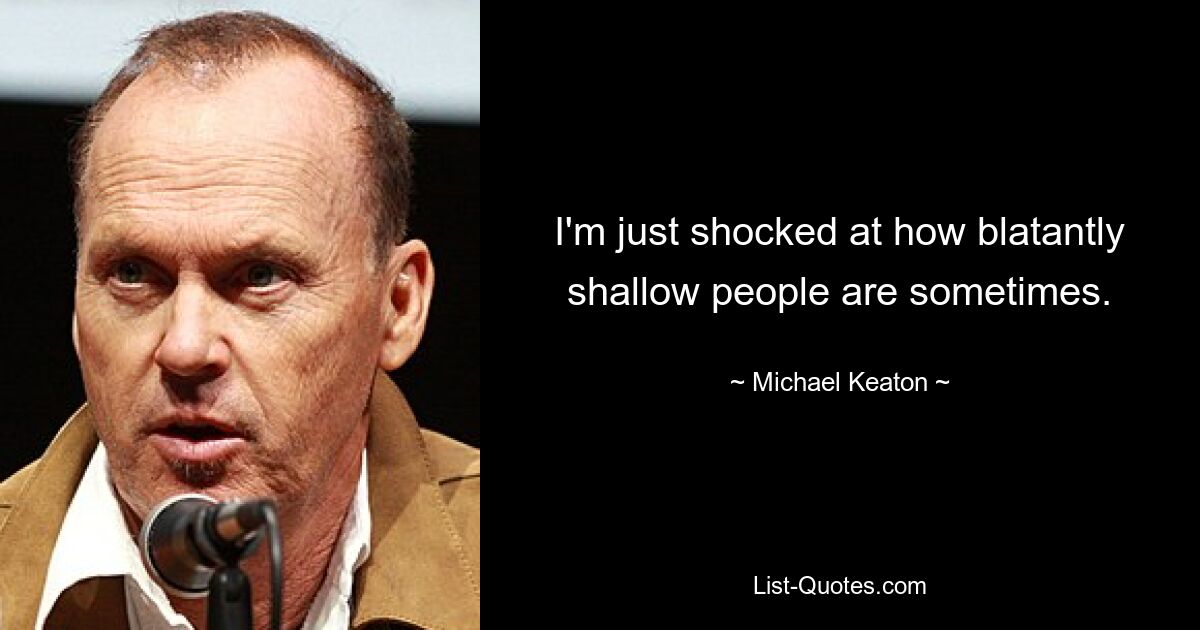 I'm just shocked at how blatantly shallow people are sometimes.

~ Michael Keaton ~

List-Quotes.com